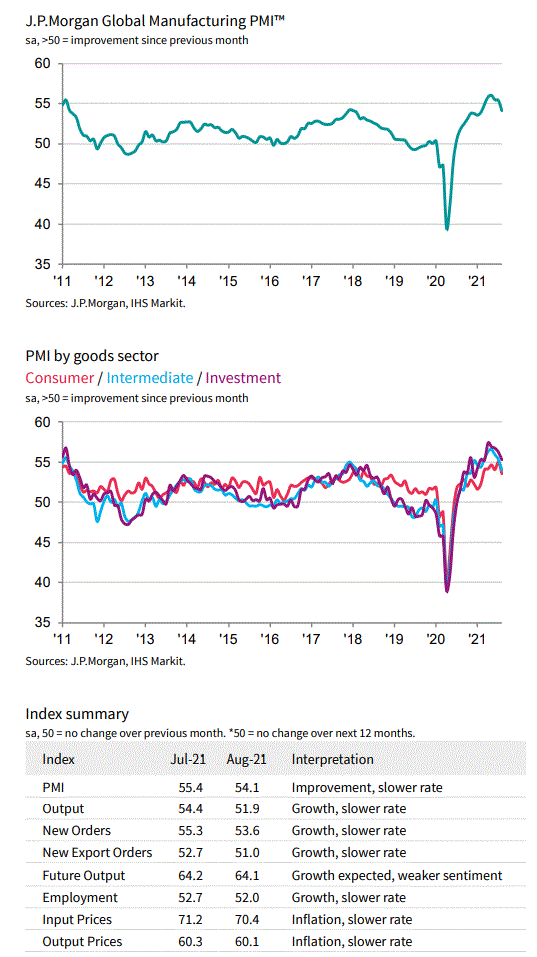 J.P.Morgan Global Manufacturing PMI™
sa, >50 = improvement since previous month

60
55
50
45
40
35
'11 '12 '13 '14 '15 '16 '17 '18 '19 '20 '21

Sources: J.P.Morgan, IHS Markit.

PMI by goods sector
Consumer / Intermediate / Investment
sa, >50 = improvement since previous month

60
55
50
45
40
35
'11 '12 '13 '14 '15 '16 '17 '18 '19 '20 '21

Sources: J.P.Morgan, IHS Markit.

Index summary
sa, 50 = no change over previous month. *50 = no change over next 12 months.

| Index | Jul-21 | Aug-21 | Interpretation |
|---|---|---|---|
| PMI | 55.4 | 54.1 | Improvement, slower rate |
| Output | 54.4 | 51.9 | Growth, slower rate |
| New Orders | 55.3 | 53.6 | Growth, slower rate |
| New Export Orders | 52.7 | 51.0 | Growth, slower rate |
| Future Output | 64.2 | 64.1 | Growth expected, weaker sentiment |
| Employment | 52.7 | 52.0 | Growth, slower rate |
| Input Prices | 71.2 | 70.4 | Inflation, slower rate |
| Output Prices | 60.3 | 60.1 | Inflation, slower rate |